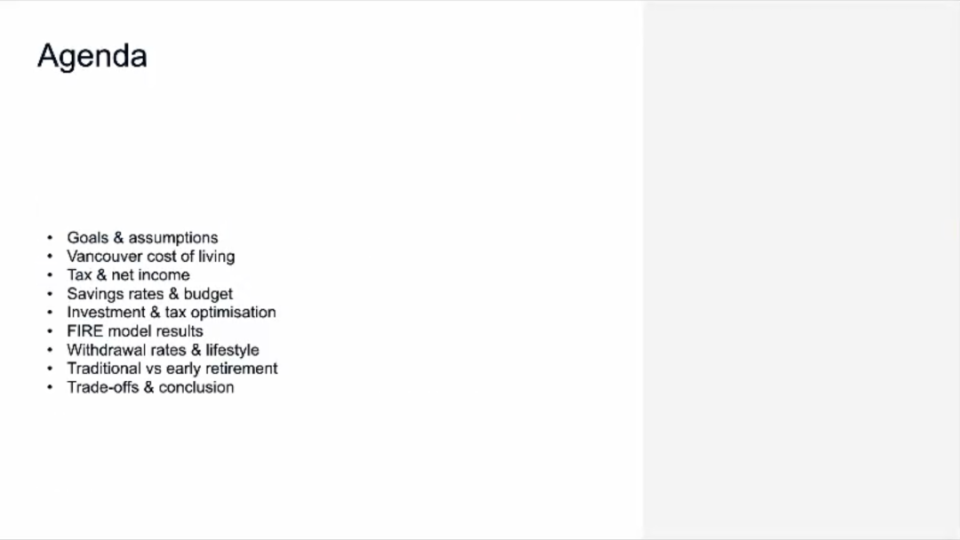 Agenda

• Goals & assumptions
• Vancouver cost of living
• Tax & net income
• Savings rates & budget
• Investment & tax optimisation
• FIRE model results
• Withdrawal rates & lifestyle
• Traditional vs early retirement
• Trade-offs & conclusion